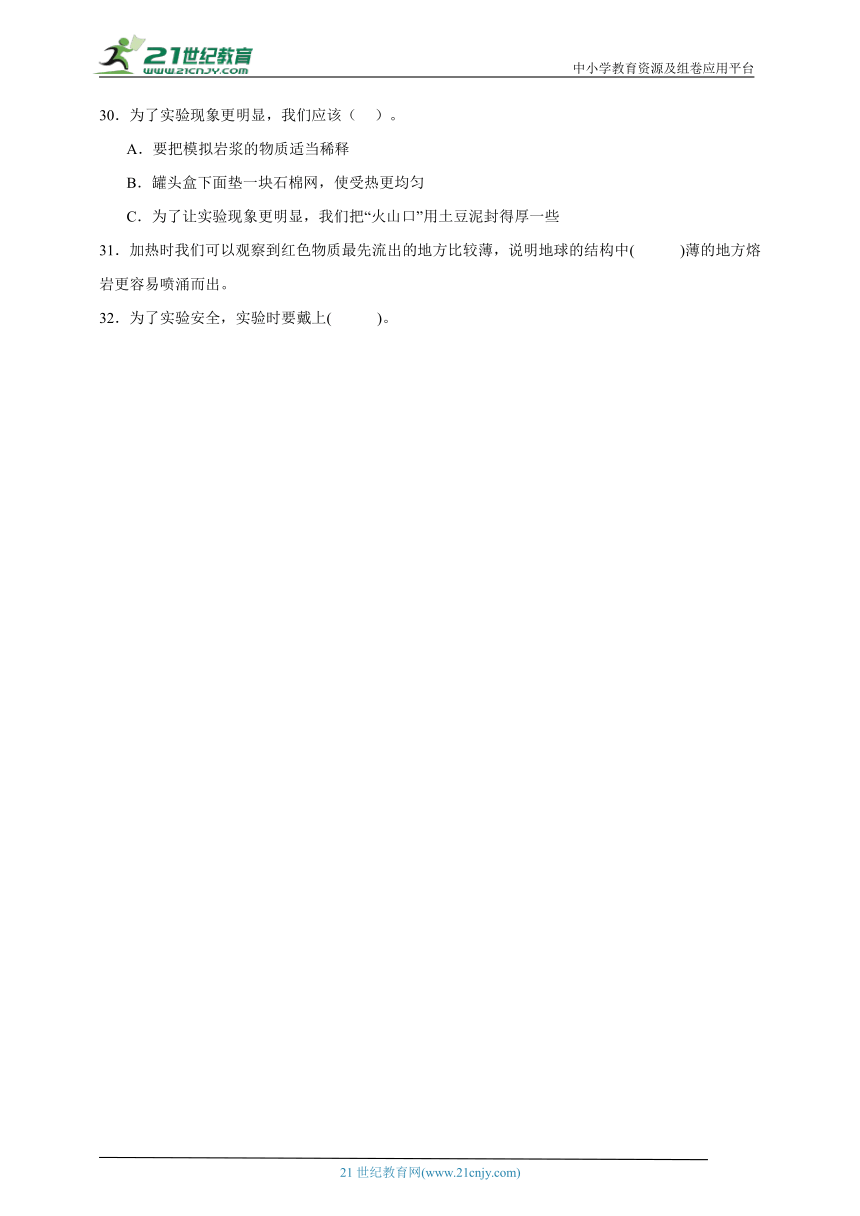 21世纪教育
www.21cnjy.com

中小学教育资源及组卷应用平台

30．为了实验现象更明显，我们应该（　）。

A．要把模拟岩浆的物质适当稀释

B．罐头盒下面垫一块石棉网，使受热更均匀

C．为了让实验现象更明显，我们把“火山口”用土豆泥封得厚一些

31．加热时我们可以观察到红色物质最先流出的地方比较薄，说明地球的结构中(　　)薄的地方熔岩更容易喷涌而出。

32．为了实验安全，实验时要戴上(　　)。

21 世纪教育网(www.21cnjy.com)